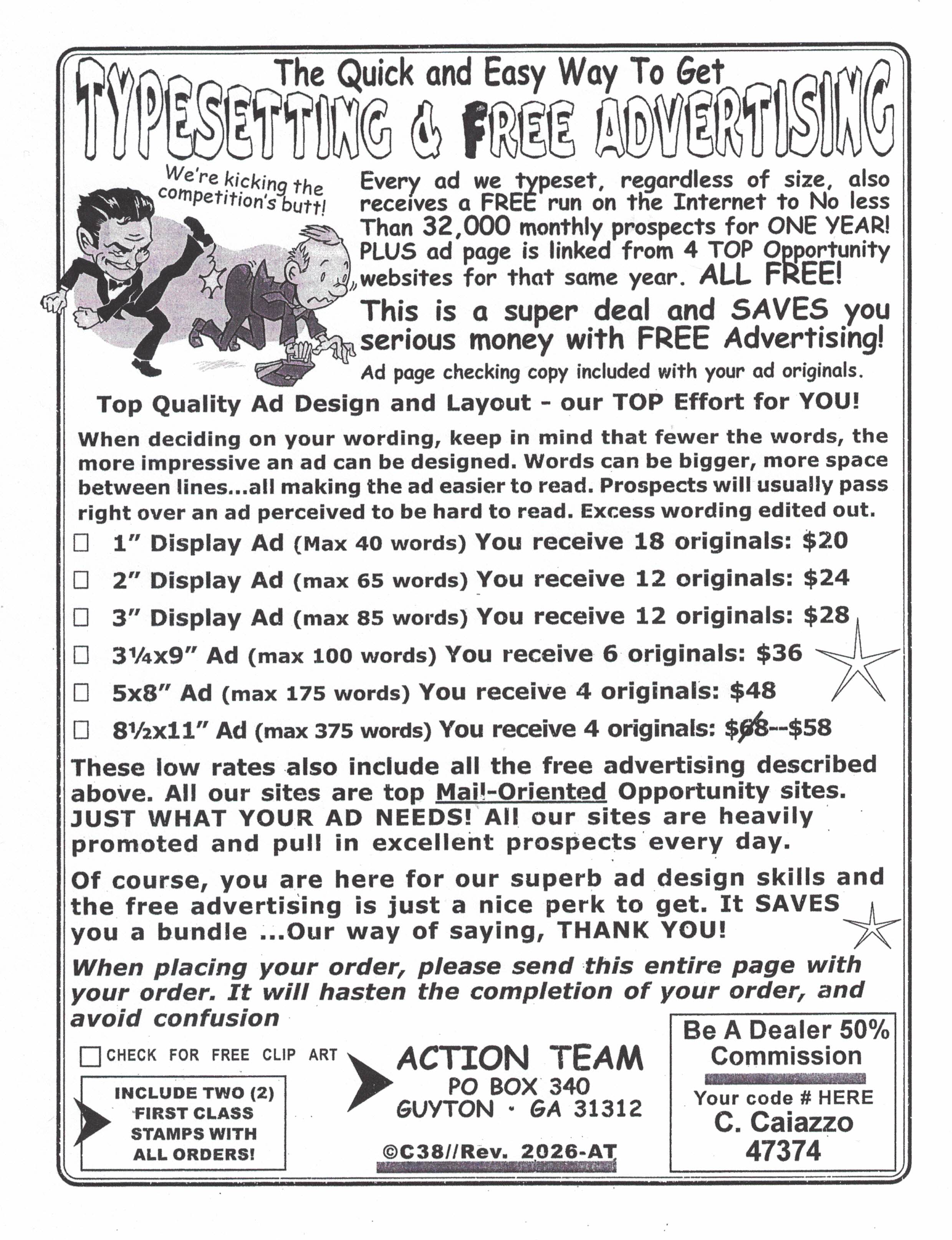 The Quick and Easy Way To Get

TYPESETTING & FREE ADVERTISING

We're kicking the competition's butt!

Every ad we typeset, regardless of size, also receives a FREE run on the Internet to No less Than 32,000 monthly prospects for ONE YEAR! PLUS ad page is linked from 4 TOP Opportunity websites for that same year. ALL FREE!

This is a super deal and SAVES you serious money with FREE Advertising!

Ad page checking copy included with your ad originals.

Top Quality Ad Design and Layout - our TOP Effort for YOU!

When deciding on your wording, keep in mind that fewer the words, the more impressive an ad can be designed. Words can be bigger, more space between lines...all making the ad easier to read. Prospects will usually pass right over an ad perceived to be hard to read. Excess wording edited out.

☐ 1" Display Ad (Max 40 words) You receive 18 originals: $20

☐ 2" Display Ad (max 65 words) You receive 12 originals: $24

☐ 3" Display Ad (max 85 words) You receive 12 originals: $28

☐ 3¼x9" Ad (max 100 words) You receive 6 originals: $36

☐ 5x8" Ad (max 175 words) You receive 4 originals: $48

☐ 8½x11" Ad (max 375 words) You receive 4 originals: $68--$58

These low rates also include all the free advertising described above. All our sites are top Mail-Oriented Opportunity sites. JUST WHAT YOUR AD NEEDS! All our sites are heavily promoted and pull in excellent prospects every day.

Of course, you are here for our superb ad design skills and the free advertising is just a nice perk to get. It SAVES you a bundle ...Our way of saying, THANK YOU!

When placing your order, please send this entire page with your order. It will hasten the completion of your order, and avoid confusion

☐ CHECK FOR FREE CLIP ART

INCLUDE TWO (2) FIRST CLASS STAMPS WITH ALL ORDERS!

ACTION TEAM
PO BOX 340
GUYTON · GA 31312

©C38//Rev. 2026-AT

Be A Dealer 50% Commission

Your code # HERE
C. Caiazzo
47374